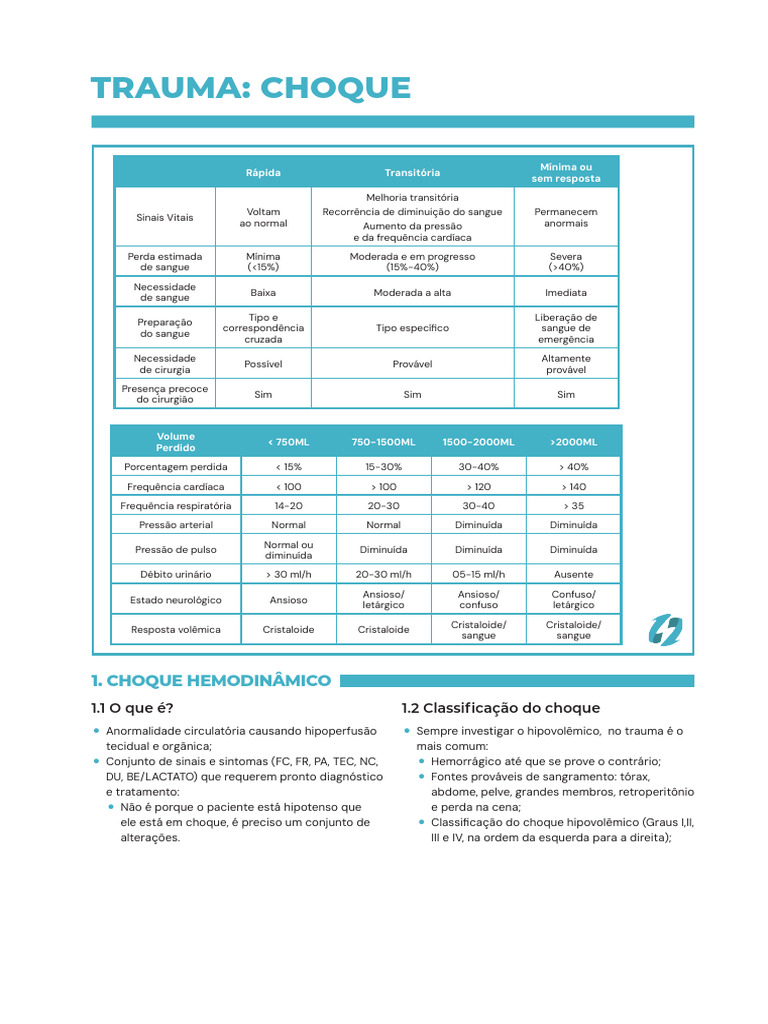 TRAUMA: CHOQUE

| | Rápida | Transitória | Mínima ou sem resposta |
|---|---|---|---|
| Sinais Vitais | Voltam ao normal | Melhoria transitória Recorrência de diminuição do sangue Aumento da pressão e da frequência cardíaca | Permanecem anormais |
| Perda estimada de sangue | Mínima (<15%) | Moderada e em progresso (15%-40%) | Severa (>40%) |
| Necessidade de sangue | Baixa | Moderada a alta | Imediata |
| Preparação do sangue | Tipo e correspondência cruzada | Tipo específico | Liberação de sangue de emergência |
| Necessidade de cirurgia | Possível | Provável | Altamente provável |
| Presença precoce do cirurgião | Sim | Sim | Sim |

| Volume Perdido | < 750ML | 750-1500ML | 1500-2000ML | >2000ML |
|---|---|---|---|---|
| Porcentagem perdida | < 15% | 15-30% | 30-40% | > 40% |
| Frequência cardíaca | < 100 | > 100 | > 120 | > 140 |
| Frequência respiratória | 14-20 | 20-30 | 30-40 | > 35 |
| Pressão arterial | Normal | Normal | Diminuída | Diminuída |
| Pressão de pulso | Normal ou diminuída | Diminuída | Diminuída | Diminuída |
| Débito urinário | > 30 ml/h | 20-30 ml/h | 05-15 ml/h | Ausente |
| Estado neurológico | Ansioso | Ansioso/ letárgico | Ansioso/ confuso | Confuso/ letárgico |
| Resposta volêmica | Cristaloide | Cristaloide | Cristaloide/ sangue | Cristaloide/ sangue |

1. CHOQUE HEMODINÂMICO

1.1 O que é?

• Anormalidade circulatória causando hipoperfusão tecidual e orgânica;
• Conjunto de sinais e sintomas (FC, FR, PA, TEC, NC, DU, BE/LACTATO) que requerem pronto diagnóstico e tratamento:
• Não é porque o paciente está hipotenso que ele está em choque, é preciso um conjunto de alterações.

1.2 Classificação do choque

• Sempre investigar o hipovolêmico, no trauma é o mais comum:
• Hemorrágico até que se prove o contrário;
• Fontes prováveis de sangramento: tórax, abdome, pelve, grandes membros, retroperitônio e perda na cena;
• Classificação do choque hipovolêmico (Graus I,II, III e IV, na ordem da esquerda para a direita);